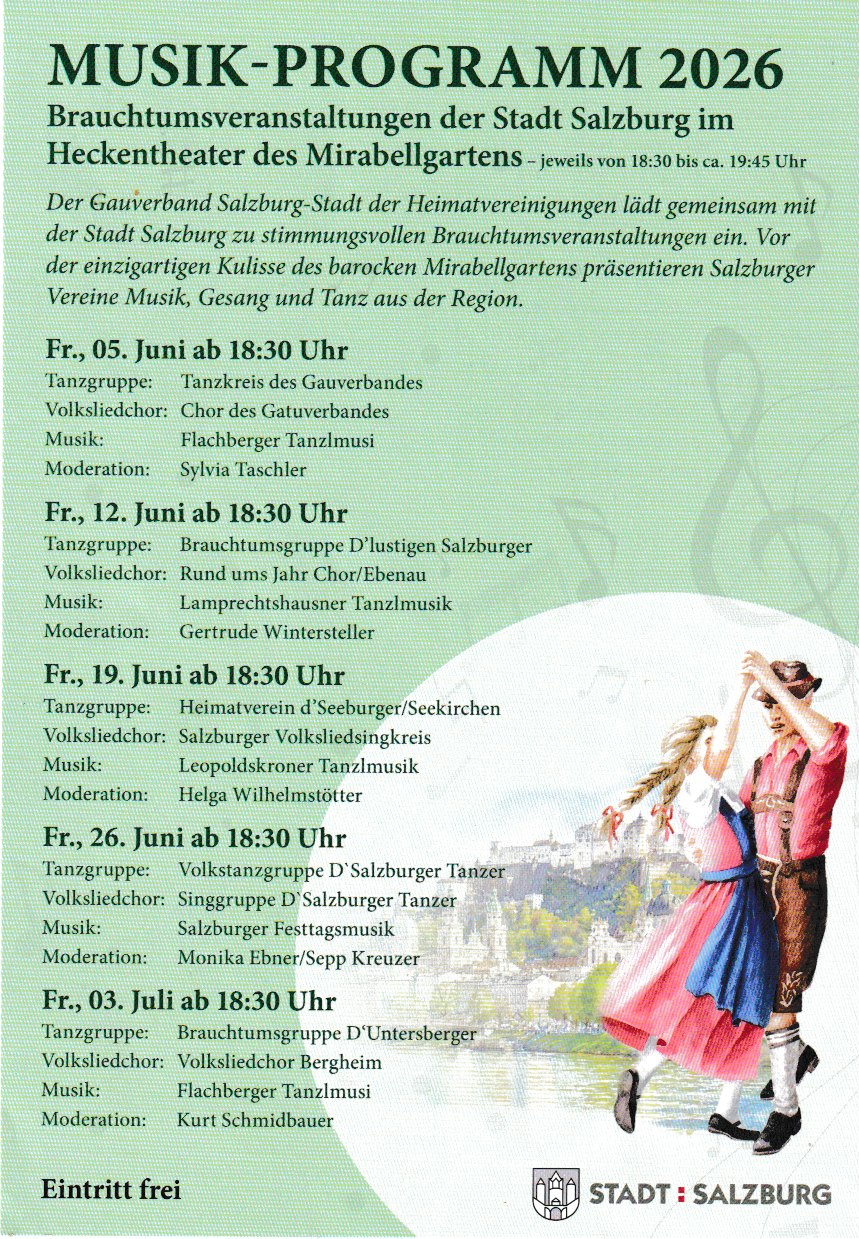 MUSIK-PROGRAMM 2026

Brauchtumsveranstaltungen der Stadt Salzburg im Heckentheater des Mirabellgartens – jeweils von 18:30 bis ca. 19:45 Uhr

Der Gauverband Salzburg-Stadt der Heimatvereinigungen lädt gemeinsam mit der Stadt Salzburg zu stimmungsvollen Brauchtumsveranstaltungen ein. Vor der einzigartigen Kulisse des barocken Mirabellgartens präsentieren Salzburger Vereine Musik, Gesang und Tanz aus der Region.

Fr., 05. Juni ab 18:30 Uhr
Tanzgruppe: Tanzkreis des Gauverbandes
Volksliedchor: Chor des Gatuverbandes
Musik: Flachberger Tanzlmusi
Moderation: Sylvia Taschler

Fr., 12. Juni ab 18:30 Uhr
Tanzgruppe: Brauchtumsgruppe D'lustigen Salzburger
Volksliedchor: Rund ums Jahr Chor/Ebenau
Musik: Lamprechtshausner Tanzlmusik
Moderation: Gertrude Wintersteller

Fr., 19. Juni ab 18:30 Uhr
Tanzgruppe: Heimatverein d'Seeburger/Seekirchen
Volksliedchor: Salzburger Volksliedsingkreis
Musik: Leopoldskroner Tanzlmusik
Moderation: Helga Wilhelmstötter

Fr., 26. Juni ab 18:30 Uhr
Tanzgruppe: Volkstanzgruppe D`Salzburger Tanzer
Volksliedchor: Singgruppe D`Salzburger Tanzer
Musik: Salzburger Festtagsmusik
Moderation: Monika Ebner/Sepp Kreuzer

Fr., 03. Juli ab 18:30 Uhr
Tanzgruppe: Brauchtumsgruppe D'Untersberger
Volksliedchor: Volksliedchor Bergheim
Musik: Flachberger Tanzlmusi
Moderation: Kurt Schmidbauer

Eintritt frei

STADT : SALZBURG